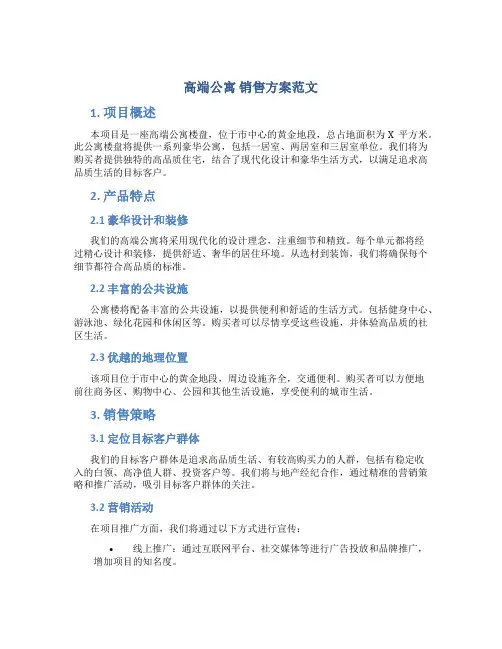 高端公寓 销售方案范文

1. 项目概述

本项目是一座高端公寓楼盘，位于市中心的黄金地段，总占地面积为 X 平方米。此公寓楼盘将提供一系列豪华公寓，包括一居室、两居室和三居室单位。我们将为购买者提供独特的高品质住宅，结合了现代化设计和豪华生活方式，以满足追求高品质生活的目标客户。

2. 产品特点

2.1 豪华设计和装修

我们的高端公寓将采用现代化的设计理念，注重细节和精致。每个单元都将经过精心设计和装修，提供舒适、奢华的居住环境。从选材到装饰，我们将确保每个细节都符合高品质的标准。

2.2 丰富的公共设施

公寓楼将配备丰富的公共设施，以提供便利和舒适的生活方式。包括健身中心、游泳池、绿化花园和休闲区等。购买者可以尽情享受这些设施，并体验高品质的社区生活。

2.3 优越的地理位置

该项目位于市中心的黄金地段，周边设施齐全，交通便利。购买者可以方便地前往商务区、购物中心、公园和其他生活设施，享受便利的城市生活。

3. 销售策略

3.1 定位目标客户群体

我们的目标客户群体是追求高品质生活、有较高购买力的人群，包括有稳定收入的白领、高净值人群、投资客户等。我们将与地产经纪合作，通过精准的营销策略和推广活动，吸引目标客户群体的关注。

3.2 营销活动

在项目推广方面，我们将通过以下方式进行宣传：

• 线上推广：通过互联网平台、社交媒体等进行广告投放和品牌推广，增加项目的知名度。